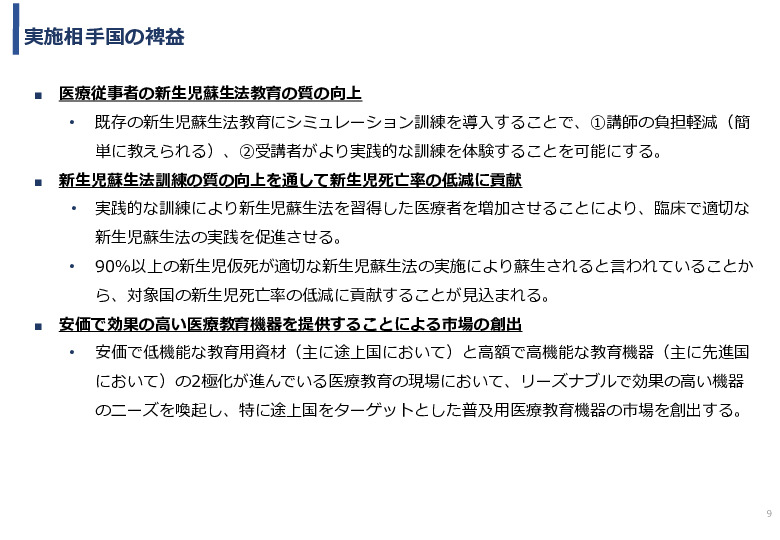 実施相手国の裨益

■ 医療従事者の新生児蘇生法教育の質の向上
• 既存の新生児蘇生法教育にシミュレーション訓練を導入することで、①講師の負担軽減（簡単に教えられる）、②受講者がより実践的な訓練を体験することを可能にする。

■ 新生児蘇生法訓練の質の向上を通して新生児死亡率の低減に貢献
• 実践的な訓練により新生児蘇生法を習得した医療者を増加させることにより、臨床で適切な新生児蘇生法の実践を促進させる。
• 90%以上の新生児仮死が適切な新生児蘇生法の実施により蘇生されると言われていることから、対象国の新生児死亡率の低減に貢献することが見込まれる。

■ 安価で効果の高い医療教育機器を提供することによる市場の創出
• 安価で低機能な教育用資材（主に途上国において）と高額で高機能な教育機器（主に先進国において）の2極化が進んでいる医療教育の現場において、リーズナブルで効果の高い機器のニーズを喚起し、特に途上国をターゲットとした普及用医療教育機器の市場を創出する。

9